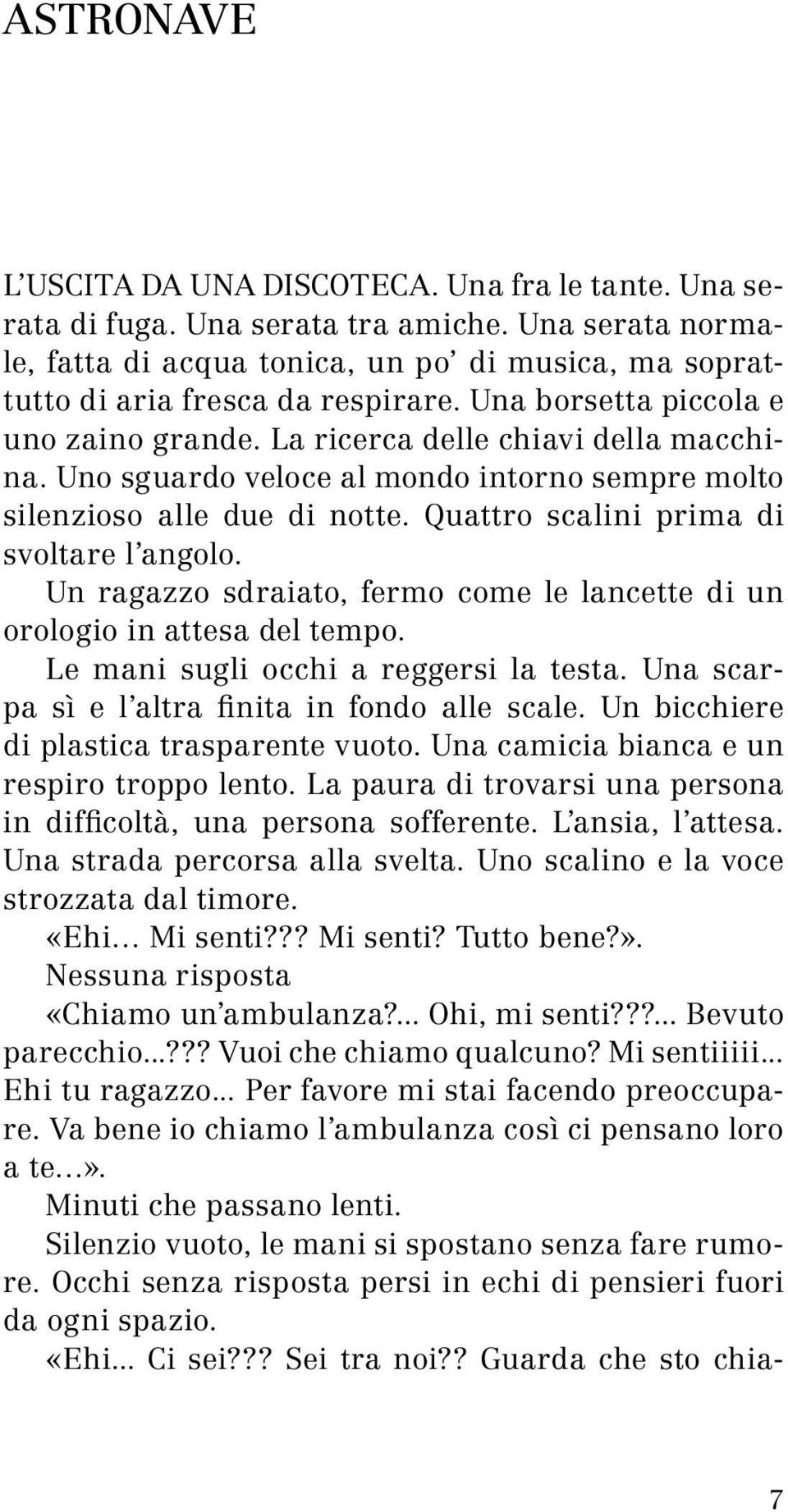 ASTRONAVE

L'USCITA DA UNA DISCOTECA. Una fra le tante. Una serata di fuga. Una serata tra amiche. Una serata normale, fatta di acqua tonica, un po' di musica, ma soprattutto di aria fresca da respirare. Una borsetta piccola e uno zaino grande. La ricerca delle chiavi della macchina. Uno sguardo veloce al mondo intorno sempre molto silenzioso alle due di notte. Quattro scalini prima di svoltare l'angolo.

Un ragazzo sdraiato, fermo come le lancette di un orologio in attesa del tempo.

Le mani sugli occhi a reggersi la testa. Una scarpa sì e l'altra finita in fondo alle scale. Un bicchiere di plastica trasparente vuoto. Una camicia bianca e un respiro troppo lento. La paura di trovarsi una persona in difficoltà, una persona sofferente. L'ansia, l'attesa. Una strada percorsa alla svelta. Uno scalino e la voce strozzata dal timore.

«Ehi… Mi senti??? Mi senti? Tutto bene?».

Nessuna risposta

«Chiamo un'ambulanza?... Ohi, mi senti???... Bevuto parecchio...??? Vuoi che chiamo qualcuno? Mi sentiiiii... Ehi tu ragazzo... Per favore mi stai facendo preoccupare. Va bene io chiamo l'ambulanza così ci pensano loro a te…».

Minuti che passano lenti.

Silenzio vuoto, le mani si spostano senza fare rumore. Occhi senza risposta persi in echi di pensieri fuori da ogni spazio.

«Ehi... Ci sei??? Sei tra noi?? Guarda che sto chia-

7